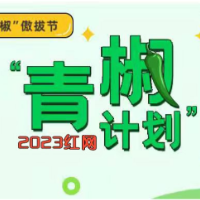 椒”傲拔节

“青椒计划”

2023红网